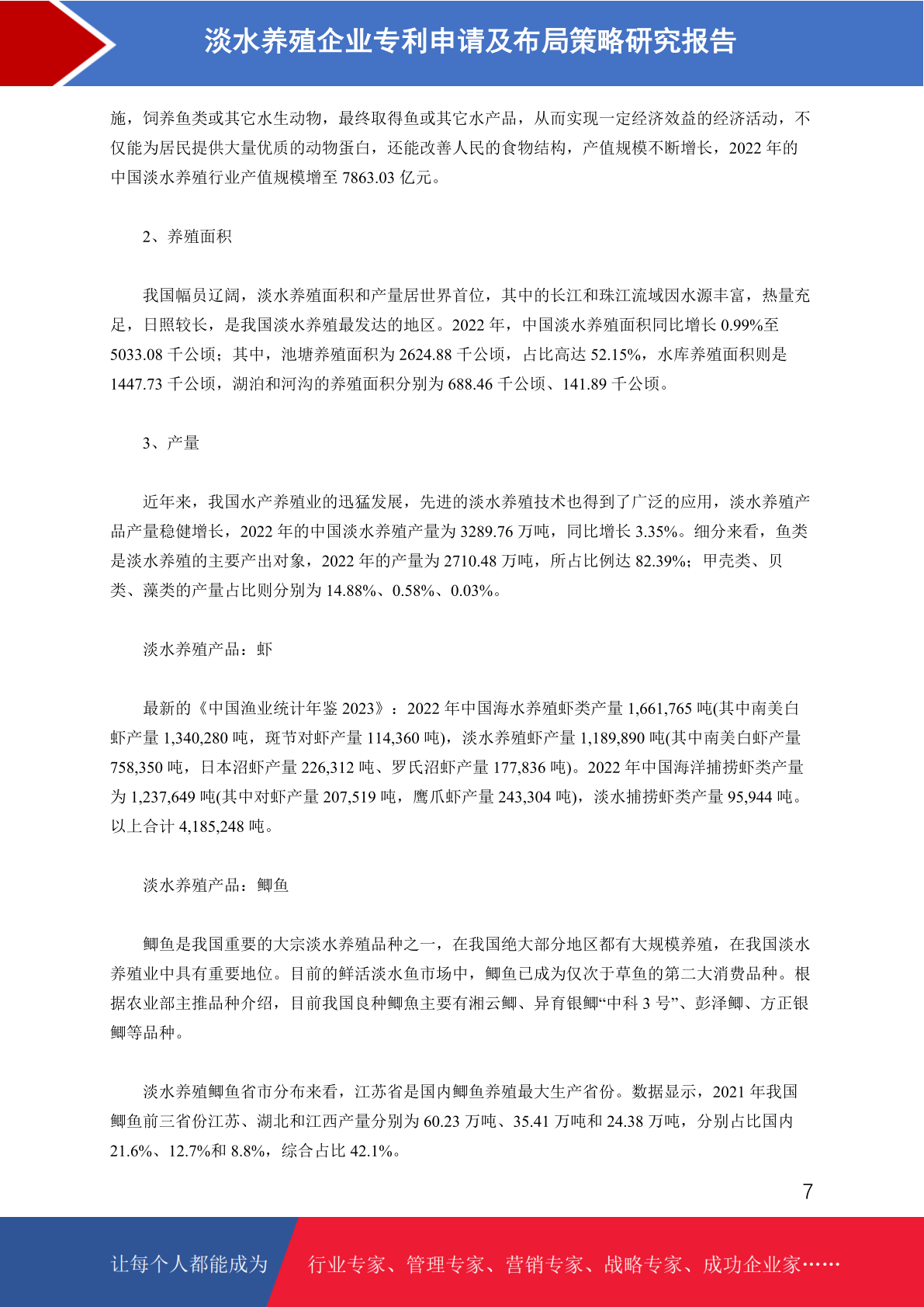 淡水养殖企业专利申请及布局策略研究报告

施，饲养鱼类或其它水生动物，最终取得鱼或其它水产品，从而实现一定经济效益的经济活动，不仅能为居民提供大量优质的动物蛋白，还能改善人民的食物结构，产值规模不断增长，2022 年的中国淡水养殖行业产值规模增至 7863.03 亿元。

2、养殖面积

我国幅员辽阔，淡水养殖面积和产量居世界首位，其中的长江和珠江流域因水源丰富，热量充足，日照较长，是我国淡水养殖最发达的地区。2022 年，中国淡水养殖面积同比增长 0.99%至 5033.08 千公顷；其中，池塘养殖面积为 2624.88 千公顷，占比高达 52.15%，水库养殖面积则是 1447.73 千公顷，湖泊和河沟的养殖面积分别为 688.46 千公顷、141.89 千公顷。

3、产量

近年来，我国水产养殖业的迅猛发展，先进的淡水养殖技术也得到了广泛的应用，淡水养殖产品产量稳健增长，2022 年的中国淡水养殖产量为 3289.76 万吨，同比增长 3.35%。细分来看，鱼类是淡水养殖的主要产出对象，2022 年的产量为 2710.48 万吨，所占比例达 82.39%；甲壳类、贝类、藻类的产量占比则分别为 14.88%、0.58%、0.03%。

淡水养殖产品：虾

最新的《中国渔业统计年鉴 2023》：2022 年中国海水养殖虾类产量 1,661,765 吨(其中南美白虾产量 1,340,280 吨，斑节对虾产量 114,360 吨)，淡水养殖虾产量 1,189,890 吨(其中南美白虾产量 758,350 吨，日本沼虾产量 226,312 吨、罗氏沼虾产量 177,836 吨)。2022 年中国海洋捕捞虾类产量为 1,237,649 吨(其中对虾产量 207,519 吨，鹰爪虾产量 243,304 吨)，淡水捕捞虾类产量 95,944 吨。以上合计 4,185,248 吨。

淡水养殖产品：鲫鱼

鲫鱼是我国重要的大宗淡水养殖品种之一，在我国绝大部分地区都有大规模养殖，在我国淡水养殖业中具有重要地位。目前的鲜活淡水鱼市场中，鲫鱼已成为仅次于草鱼的第二大消费品种。根据农业部主推品种介绍，目前我国良种鲫鱼主要有湘云鲫、异育银鲫“中科 3 号”、彭泽鲫、方正银鲫等品种。

淡水养殖鲫鱼省市分布来看，江苏省是国内鲫鱼养殖最大生产省份。数据显示，2021 年我国鲫鱼前三省份江苏、湖北和江西产量分别为 60.23 万吨、35.41 万吨和 24.38 万吨，分别占比国内 21.6%、12.7%和 8.8%，综合占比 42.1%。

7

让每个人都能成为 行业专家、管理专家、营销专家、战略专家、成功企业家……